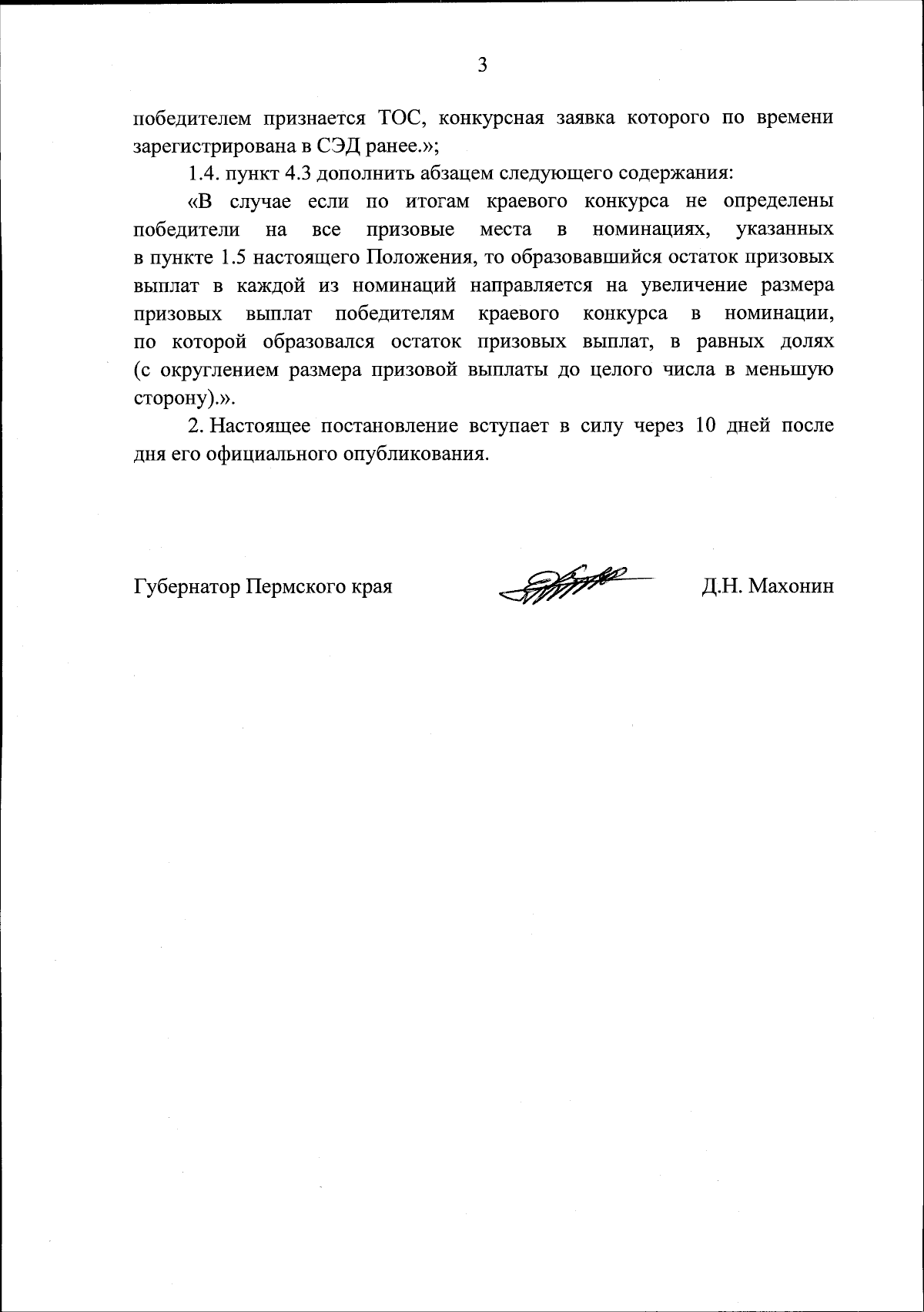 3

победителем признается ТОС, конкурсная заявка которого по времени зарегистрирована в СЭД ранее.»;

1.4. пункт 4.3 дополнить абзацем следующего содержания:

«В случае если по итогам краевого конкурса не определены победители на все призовые места в номинациях, указанных в пункте 1.5 настоящего Положения, то образовавшийся остаток призовых выплат в каждой из номинаций направляется на увеличение размера призовых выплат победителям краевого конкурса в номинации, по которой образовался остаток призовых выплат, в равных долях (с округлением размера призовой выплаты до целого числа в меньшую сторону).».

2. Настоящее постановление вступает в силу через 10 дней после дня его официального опубликования.

Губернатор Пермского края Д.Н. Махонин